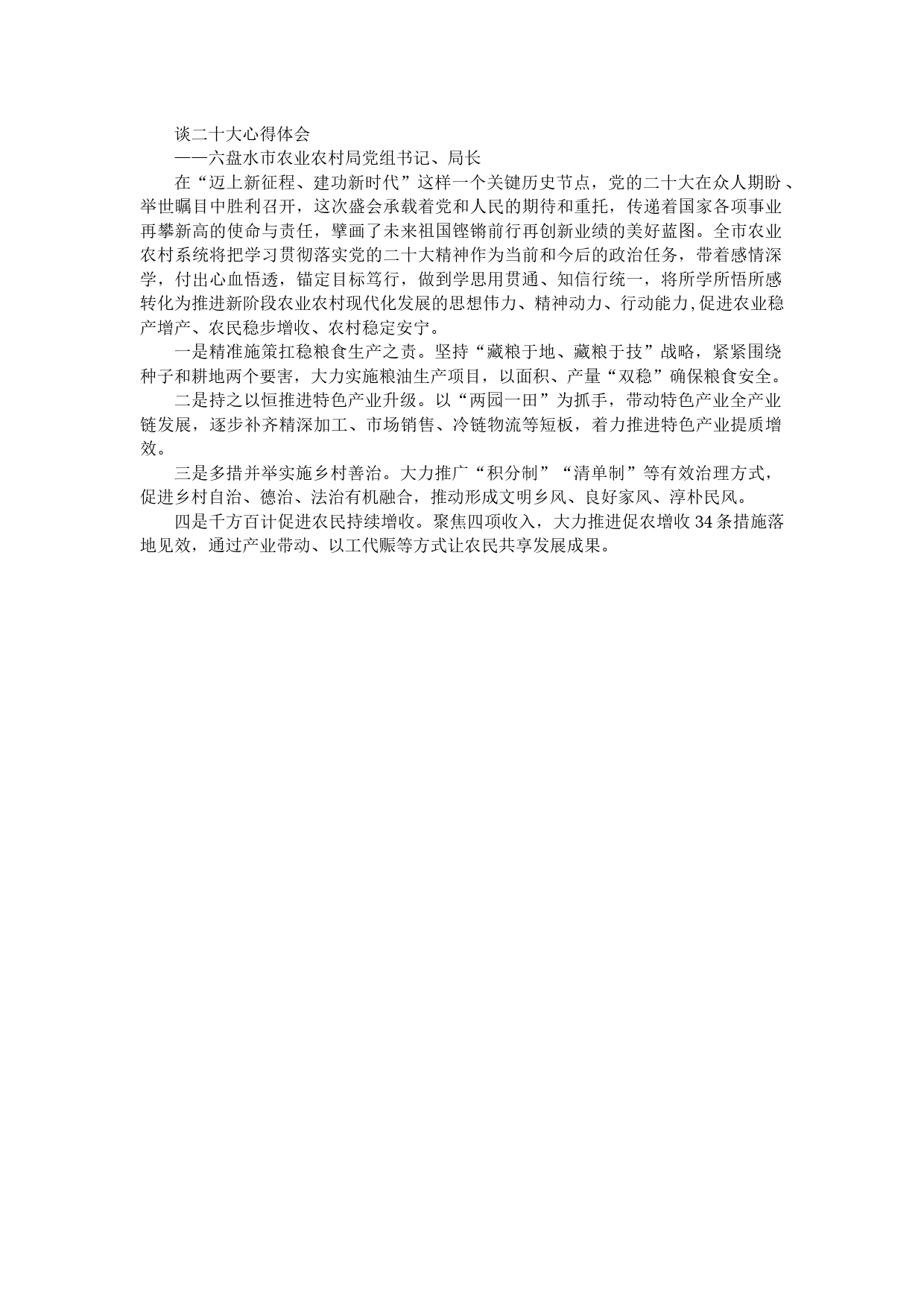 谈二十大心得体会

——六盘水市农业农村局党组书记、局长

在“迈上新征程、建功新时代”这样一个关键历史节点，党的二十大在众人期盼、举世瞩目中胜利召开，这次盛会承载着党和人民的期待和重托，传递着国家各项事业再攀新高的使命与责任，擘画了未来祖国铿锵前行再创新业绩的美好蓝图。全市农业农村系统将把学习贯彻落实党的二十大精神作为当前和今后的政治任务，带着感情深学，付出心血悟透，锚定目标笃行，做到学思用贯通、知信行统一，将所学所悟所感转化为推进新阶段农业农村现代化发展的思想伟力、精神动力、行动能力,促进农业稳产增产、农民稳步增收、农村稳定安宁。

一是精准施策扛稳粮食生产之责。坚持“藏粮于地、藏粮于技”战略，紧紧围绕种子和耕地两个要害，大力实施粮油生产项目，以面积、产量“双稳”确保粮食安全。

二是持之以恒推进特色产业升级。以“两园一田”为抓手，带动特色产业全产业链发展，逐步补齐精深加工、市场销售、冷链物流等短板，着力推进特色产业提质增效。

三是多措并举实施乡村善治。大力推广“积分制”“清单制”等有效治理方式，促进乡村自治、德治、法治有机融合，推动形成文明乡风、良好家风、淳朴民风。

四是千方百计促进农民持续增收。聚焦四项收入，大力推进促农增收34条措施落地见效，通过产业带动、以工代赈等方式让农民共享发展成果。